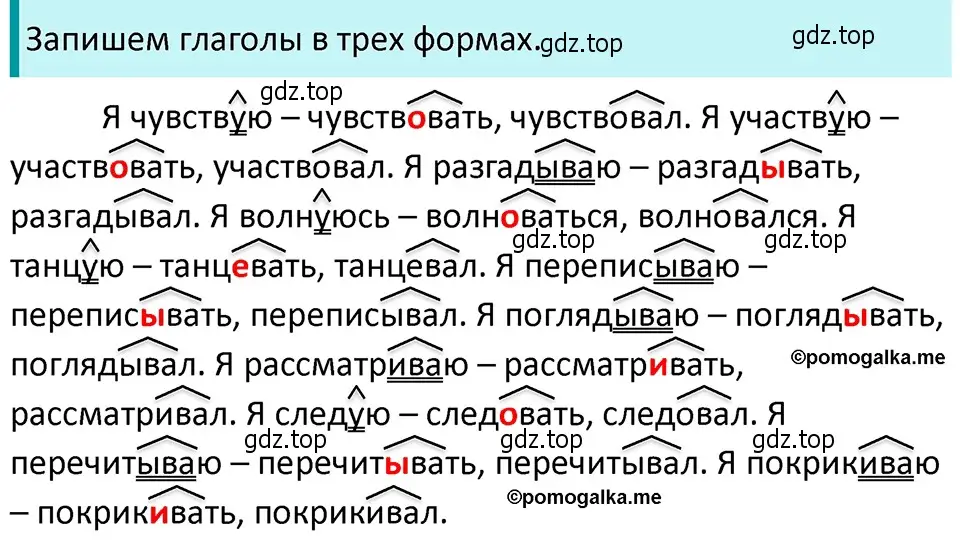 Запишем глаголы в трех формах.gdz.top gdz.top

gdz.top

Я чувствую – чувствовать, чувствовал. Я участвую – участвовать, участвовал. Я разгадываю – разгадывать, разгадывал. Я волнуюсь – волноваться, волновался. Я танцую – танцевать, танцевал. Я переписываю – переписывать, переписывал. Я поглядываю – поглядывать, поглядывал. Я рассматриваю – рассматривать, рассматривал. Я следую – следовать, следовал. Я перечитываю – перечитывать, перечитывал. Я покрикиваю – покрикивать, покрикивал.

gdz.top gdz.top ©pomogalka.me gdz.top gdz.top gdz.top ©pomogalka.me